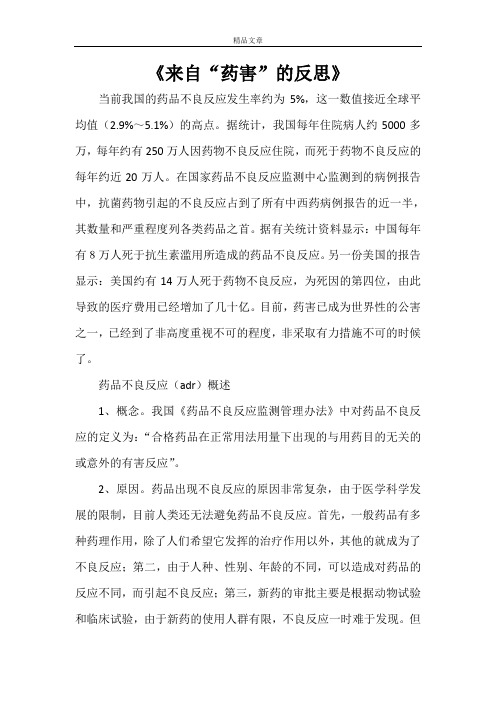 精品文章

《来自“药害”的反思》

当前我国的药品不良反应发生率约为 5%，这一数值接近全球平均值（2.9%～5.1%）的高点。据统计，我国每年住院病人约 5000 多万，每年约有 250 万人因药物不良反应住院，而死于药物不良反应的每年约近 20 万人。在国家药品不良反应监测中心监测到的病例报告中，抗菌药物引起的不良反应占到了所有中西药病例报告的近一半，其数量和严重程度列各类药品之首。据有关统计资料显示：中国每年有 8 万人死于抗生素滥用所造成的药品不良反应。另一份美国的报告显示：美国约有 14 万人死于药物不良反应，为死因的第四位，由此导致的医疗费用已经增加了几十亿。目前，药害已成为世界性的公害之一，已经到了非高度重视不可的程度，非采取有力措施不可的时候了。

药品不良反应（adr）概述

1、概念。我国《药品不良反应监测管理办法》中对药品不良反应的定义为：“合格药品在正常用法用量下出现的与用药目的无关的或意外的有害反应”。

2、原因。药品出现不良反应的原因非常复杂，由于医学科学发展的限制，目前人类还无法避免药品不良反应。首先，一般药品有多种药理作用，除了人们希望它发挥的治疗作用以外，其他的就成为了不良反应；第二，由于人种、性别、年龄的不同，可以造成对药品的反应不同，而引起不良反应；第三，新药的审批主要是根据动物试验和临床试验，由于新药的使用人群有限，不良反应一时难于发现。但